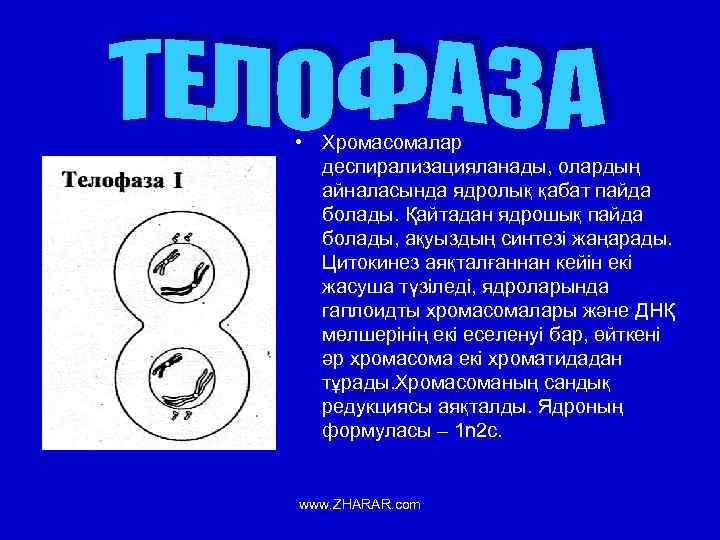 ТЕЛОФАЗА

Телофаза I

• Хромасомалар деспирализацияланады, олардың айналасында ядролық қабат пайда болады. Қайтадан ядрошық пайда болады, ақуыздың синтезі жаңарады. Цитокинез аяқталғаннан кейін екі жасуша түзіледі, ядроларында гаплоидты хромасомалары және ДНҚ мөлшерінің екі еселенуі бар, өйткені әр хромасома екі хроматидадан тұрады.Хромасоманың сандық редукциясы аяқталды. Ядроның формуласы – 1n2c.

www.ZHARAR.com